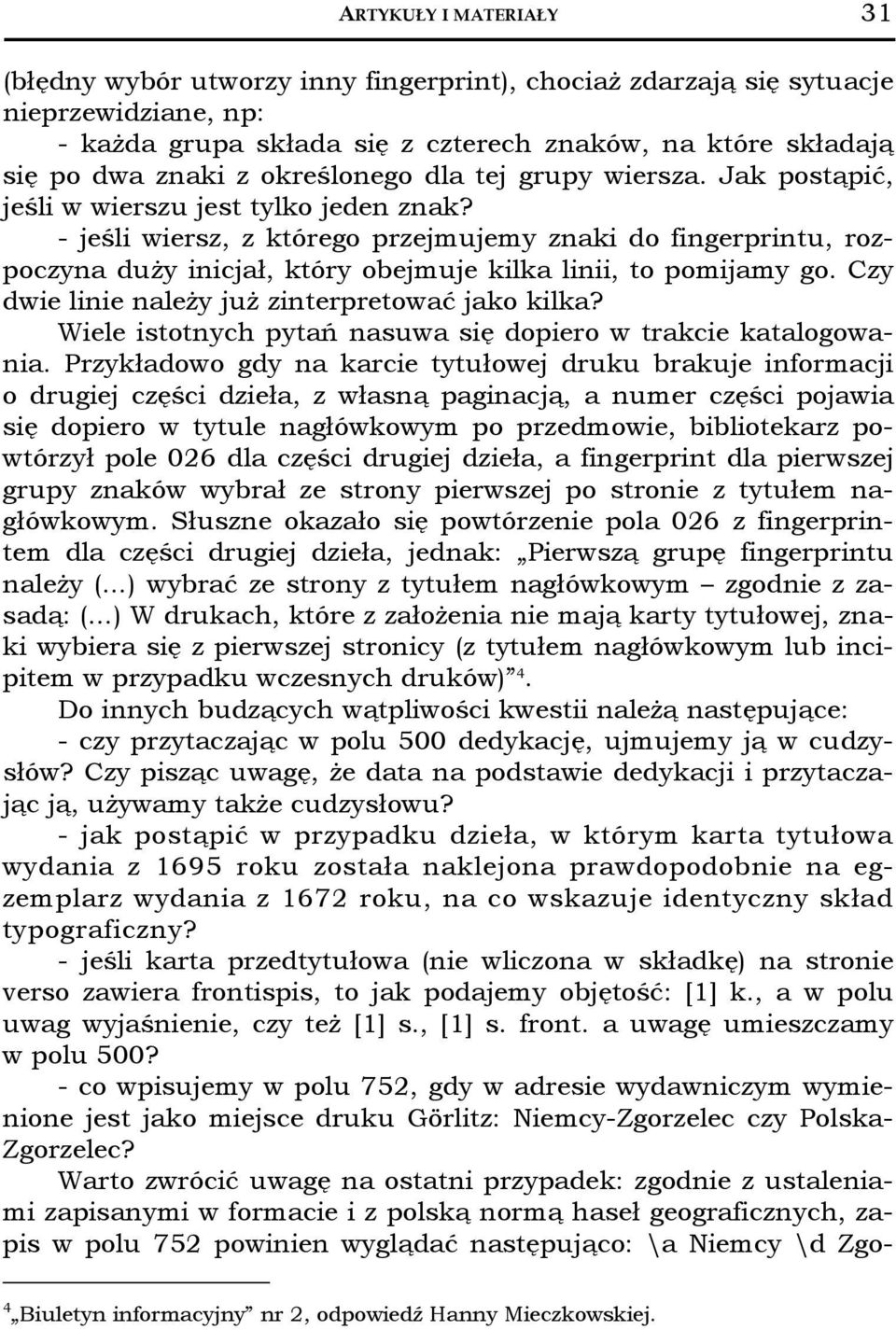 ARTYKUŁY I MATERIAŁY 31

(błędny wybór utworzy inny fingerprint), chociaż zdarzają się sytuacje nieprzewidziane, np:

- każda grupa składa się z czterech znaków, na które składają się po dwa znaki z określonego dla tej grupy wiersza. Jak postąpić, jeśli w wierszu jest tylko jeden znak?

- jeśli wiersz, z którego przejmujemy znaki do fingerprintu, rozpoczyna duży inicjał, który obejmuje kilka linii, to pomijamy go. Czy dwie linie należy już zinterpretować jako kilka?

Wiele istotnych pytań nasuwa się dopiero w trakcie katalogowania. Przykładowo gdy na karcie tytułowej druku brakuje informacji o drugiej części dzieła, z własną paginacją, a numer części pojawia się dopiero w tytule nagłówkowym po przedmowie, bibliotekarz powtórzył pole 026 dla części drugiej dzieła, a fingerprint dla pierwszej grupy znaków wybrał ze strony pierwszej po stronie z tytułem nagłówkowym. Słuszne okazało się powtórzenie pola 026 z fingerprintem dla części drugiej dzieła, jednak: „Pierwszą grupę fingerprintu należy (...) wybrać ze strony z tytułem nagłówkowym – zgodnie z zasadą: (...) W drukach, które z założenia nie mają karty tytułowej, znaki wybiera się z pierwszej stronicy (z tytułem nagłówkowym lub incipitem w przypadku wczesnych druków)”$^4$.

Do innych budzących wątpliwości kwestii należą następujące:

- czy przytaczając w polu 500 dedykację, ujmujemy ją w cudzysłów? Czy pisząc uwagę, że data na podstawie dedykacji i przytaczając ją, używamy także cudzysłowu?

- jak postąpić w przypadku dzieła, w którym karta tytułowa wydania z 1695 roku została naklejona prawdopodobnie na egzemplarz wydania z 1672 roku, na co wskazuje identyczny skład typograficzny?

- jeśli karta przedtytułowa (nie wliczona w składkę) na stronie verso zawiera frontispis, to jak podajemy objętość: [1] k., a w polu uwag wyjaśnienie, czy też [1] s., [1] s. front. a uwagę umieszczamy w polu 500?

- co wpisujemy w polu 752, gdy w adresie wydawniczym wymienione jest jako miejsce druku Görlitz: Niemcy-Zgorzelec czy Polska-Zgorzelec?

Warto zwrócić uwagę na ostatni przypadek: zgodnie z ustaleniami zapisanymi w formacie i z polską normą haseł geograficznych, zapis w polu 752 powinien wyglądać następująco: \a Niemcy \d Zgo-

$^4$ „Biuletyn informacyjny” nr 2, odpowiedź Hanny Mieczkowskiej.